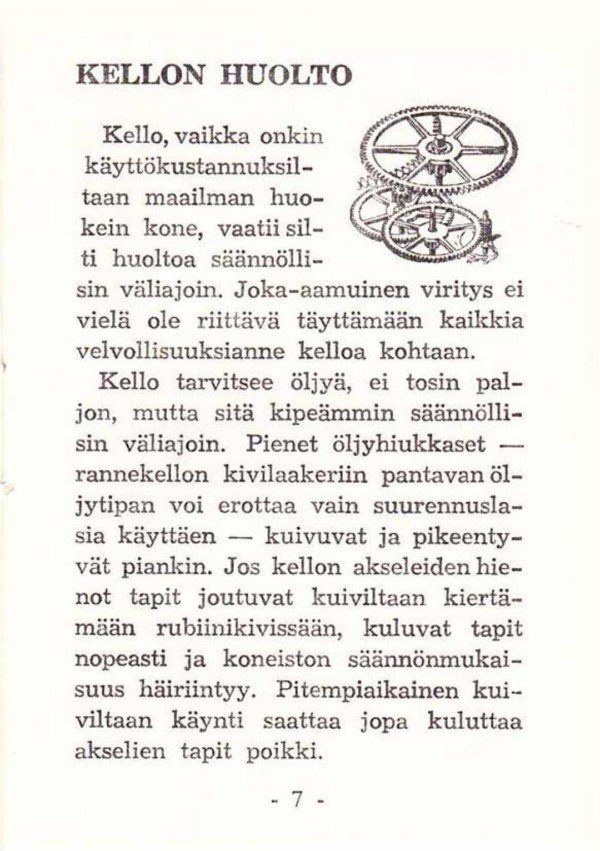 KELLON HUOLTO

Kello, vaikka onkin käyttökustannuksiltaan maailman huokein kone, vaatii silti huoltoa säännöllisin väliajoin. Joka-aamuinen viritys ei vielä ole riittävä täyttämään kaikkia velvollisuuksianne kelloa kohtaan.

Kello tarvitsee öljyä, ei tosin paljon, mutta sitä kipeämmin säännöllisin väliajoin. Pienet öljyhiukkaset — rannekellon kivilaakeriin pantavan öljytipan voi erottaa vain suurennuslasia käyttäen — kuivuvat ja pikeentyvät piankin. Jos kellon akseleiden hienot tapit joutuvat kuiviltaan kiertämään rubiinikivissään, kuluvat tapit nopeasti ja koneiston säännönmukaisuus häiriintyy. Pitempiaikainen kuiviltaan käynti saattaa jopa kuluttaa akselien tapit poikki.

- 7 -